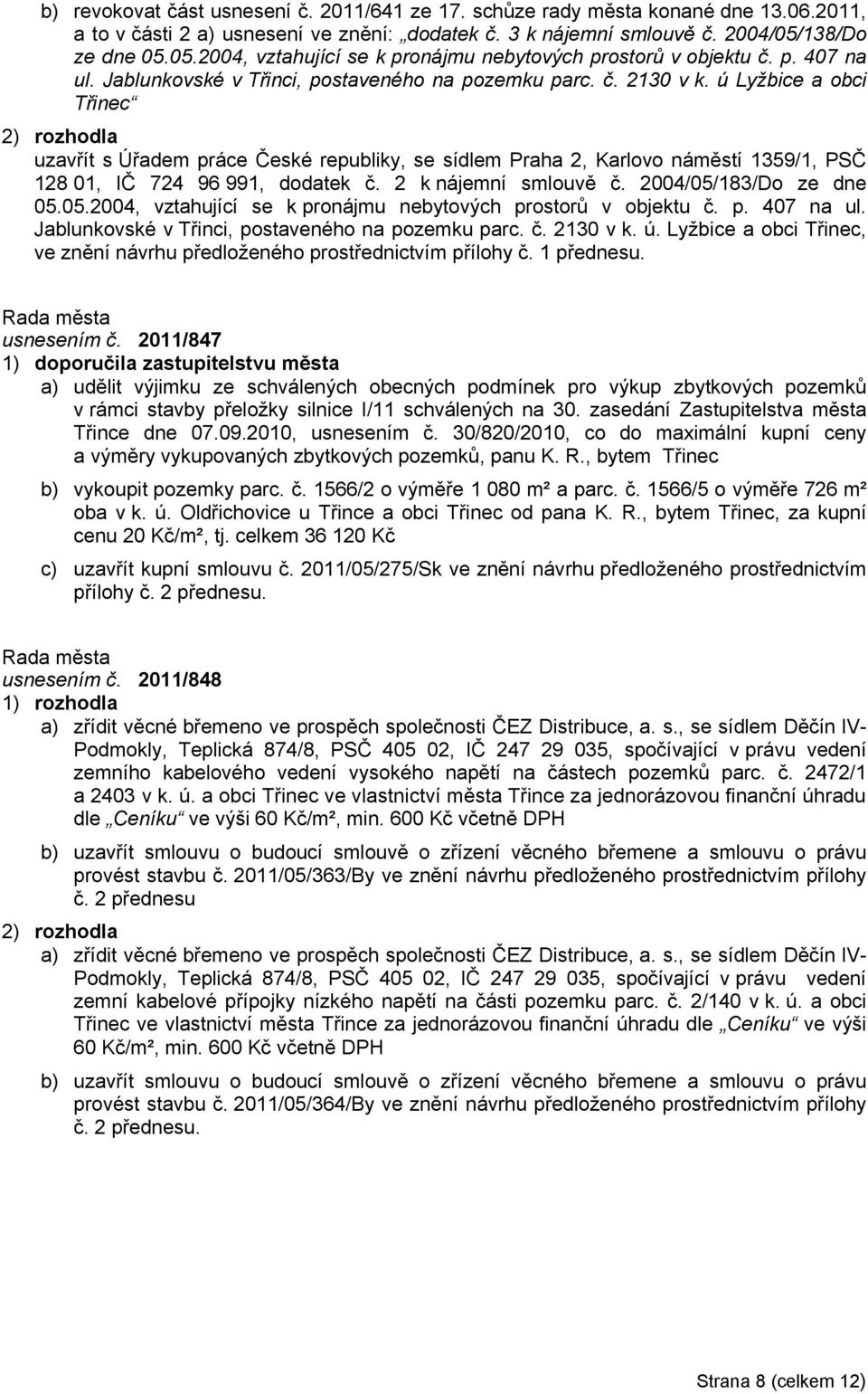 b) revokovat část usnesení č. 2011/641 ze 17. schůze rady města konané dne 13.06.2011, a to v části 2 a) usnesení ve znění: „dodatek č. 3 k nájemní smlouvě č. 2004/05/138/Do ze dne 05.05.2004, vztahující se k pronájmu nebytových prostorů v objektu č. p. 407 na ul. Jablunkovské v Třinci, postaveného na pozemku parc. č. 2130 v k. ú Lyžbice a obci Třinec“

2) rozhodla
uzavřít s Úřadem práce České republiky, se sídlem Praha 2, Karlovo náměstí 1359/1, PSČ 128 01, IČ 724 96 991, dodatek č. 2 k nájemní smlouvě č. 2004/05/183/Do ze dne 05.05.2004, vztahující se k pronájmu nebytových prostorů v objektu č. p. 407 na ul. Jablunkovské v Třinci, postaveného na pozemku parc. č. 2130 v k. ú. Lyžbice a obci Třinec, ve znění návrhu předloženého prostřednictvím přílohy č. 1 přednesu.

Rada města
usnesením č. 2011/847
1) doporučila zastupitelstvu města
a) udělit výjimku ze schválených obecných podmínek pro výkup zbytkových pozemků v rámci stavby přeložky silnice I/11 schválených na 30. zasedání Zastupitelstva města Třince dne 07.09.2010, usnesením č. 30/820/2010, co do maximální kupní ceny a výměry vykupovaných zbytkových pozemků, panu K. R., bytem Třinec

b) vykoupit pozemky parc. č. 1566/2 o výměře 1 080 m² a parc. č. 1566/5 o výměře 726 m² oba v k. ú. Oldřichovice u Třince a obci Třinec od pana K. R., bytem Třinec, za kupní cenu 20 Kč/m², tj. celkem 36 120 Kč

c) uzavřít kupní smlouvu č. 2011/05/275/Sk ve znění návrhu předloženého prostřednictvím přílohy č. 2 přednesu.

Rada města
usnesením č. 2011/848
1) rozhodla
a) zřídit věcné břemeno ve prospěch společnosti ČEZ Distribuce, a. s., se sídlem Děčín IV-Podmokly, Teplická 874/8, PSČ 405 02, IČ 247 29 035, spočívající v právu vedení zemního kabelového vedení vysokého napětí na částech pozemků parc. č. 2472/1 a 2403 v k. ú. a obci Třinec ve vlastnictví města Třince za jednorázovou finanční úhradu dle „Ceníku“ ve výši 60 Kč/m², min. 600 Kč včetně DPH

b) uzavřít smlouvu o budoucí smlouvě o zřízení věcného břemene a smlouvu o právu provést stavbu č. 2011/05/363/By ve znění návrhu předloženého prostřednictvím přílohy č. 2 přednesu

2) rozhodla
a) zřídit věcné břemeno ve prospěch společnosti ČEZ Distribuce, a. s., se sídlem Děčín IV-Podmokly, Teplická 874/8, PSČ 405 02, IČ 247 29 035, spočívající v právu vedení zemní kabelové přípojky nízkého napětí na části pozemku parc. č. 2/140 v k. ú. a obci Třinec ve vlastnictví města Třince za jednorázovou finanční úhradu dle „Ceníku“ ve výši 60 Kč/m², min. 600 Kč včetně DPH

b) uzavřít smlouvu o budoucí smlouvě o zřízení věcného břemene a smlouvu o právu provést stavbu č. 2011/05/364/By ve znění návrhu předloženého prostřednictvím přílohy č. 2 přednesu.

Strana 8 (celkem 12)